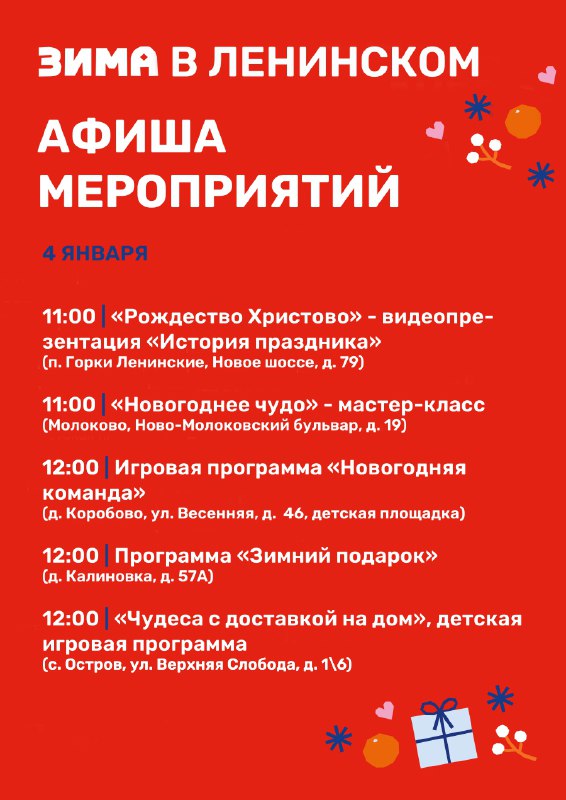 ЗИМА В ЛЕНИНСКОМ

АФИША МЕРОПРИЯТИЙ

4 ЯНВАРЯ

11:00 | «Рождество Христово» - видеопрезентация «История праздника»
(п. Горки Ленинские, Новое шоссе, д. 79)

11:00 | «Новогоднее чудо» - мастер-класс
(Молоково, Ново-Молоковский бульвар, д. 19)

12:00 | Игровая программа «Новогодняя команда»
(д. Коробово, ул. Весенняя, д. 46, детская площадка)

12:00 | Программа «Зимний подарок»
(д. Калиновка, д. 57А)

12:00 | «Чудеса с доставкой на дом», детская игровая программа
(с. Остров, ул. Верхняя Слобода, д. 1\6)